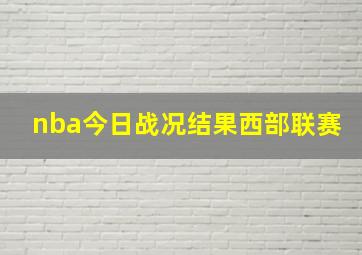 nba今日战况结果西部联赛